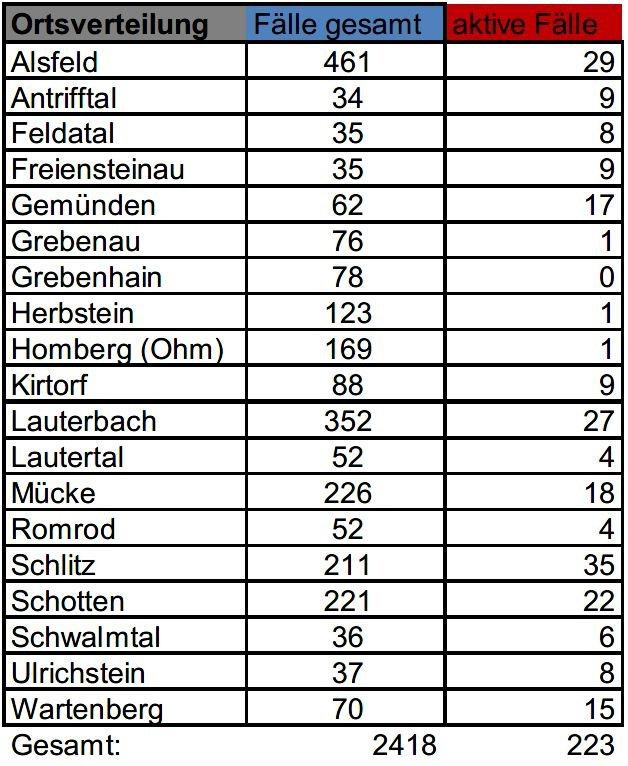 | Ortsverteilung | Fälle gesamt | aktive Fälle |
|---|---|---|
| Alsfeld | 461 | 29 |
| Antrifftal | 34 | 9 |
| Feldatal | 35 | 8 |
| Freiensteinau | 35 | 9 |
| Gemünden | 62 | 17 |
| Grebenau | 76 | 1 |
| Grebenhain | 78 | 0 |
| Herbstein | 123 | 1 |
| Homberg (Ohm) | 169 | 1 |
| Kirtorf | 88 | 9 |
| Lauterbach | 352 | 27 |
| Lautertal | 52 | 4 |
| Mücke | 226 | 18 |
| Romrod | 52 | 4 |
| Schlitz | 211 | 35 |
| Schotten | 221 | 22 |
| Schwalmtal | 36 | 6 |
| Ulrichstein | 37 | 8 |
| Wartenberg | 70 | 15 |
| Gesamt: | 2418 | 223 |